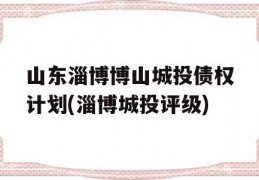 山东淄博博山城投债权计划(淄博城投评级)